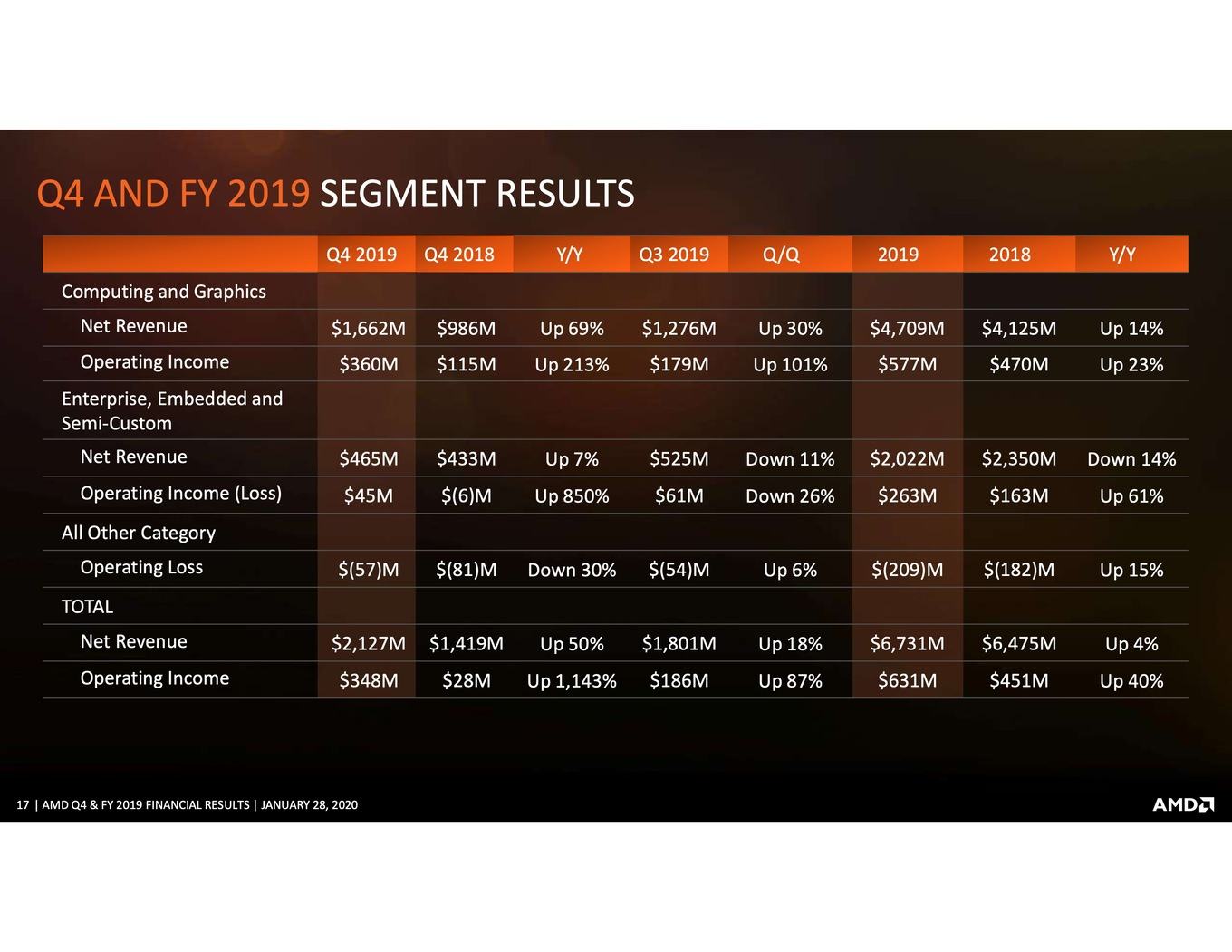 Q4 AND FY 2019 SEGMENT RESULTS

| | Q4 2019 | Q4 2018 | Y/Y | Q3 2019 | Q/Q | 2019 | 2018 | Y/Y |
|---|---|---|---|---|---|---|---|---|
| Computing and Graphics | | | | | | | | |
| Net Revenue | \$1,662M | \$986M | Up 69% | \$1,276M | Up 30% | \$4,709M | \$4,125M | Up 14% |
| Operating Income | \$360M | \$115M | Up 213% | \$179M | Up 101% | \$577M | \$470M | Up 23% |
| Enterprise, Embedded and Semi-Custom | | | | | | | | |
| Net Revenue | \$465M | \$433M | Up 7% | \$525M | Down 11% | \$2,022M | \$2,350M | Down 14% |
| Operating Income (Loss) | \$45M | \$(6)M | Up 850% | \$61M | Down 26% | \$263M | \$163M | Up 61% |
| All Other Category | | | | | | | | |
| Operating Loss | \$(57)M | \$(81)M | Down 30% | \$(54)M | Up 6% | \$(209)M | \$(182)M | Up 15% |
| TOTAL | | | | | | | | |
| Net Revenue | \$2,127M | \$1,419M | Up 50% | \$1,801M | Up 18% | \$6,731M | \$6,475M | Up 4% |
| Operating Income | \$348M | \$28M | Up 1,143% | \$186M | Up 87% | \$631M | \$451M | Up 40% |

17 | AMD Q4 & FY 2019 FINANCIAL RESULTS | JANUARY 28, 2020

AMD